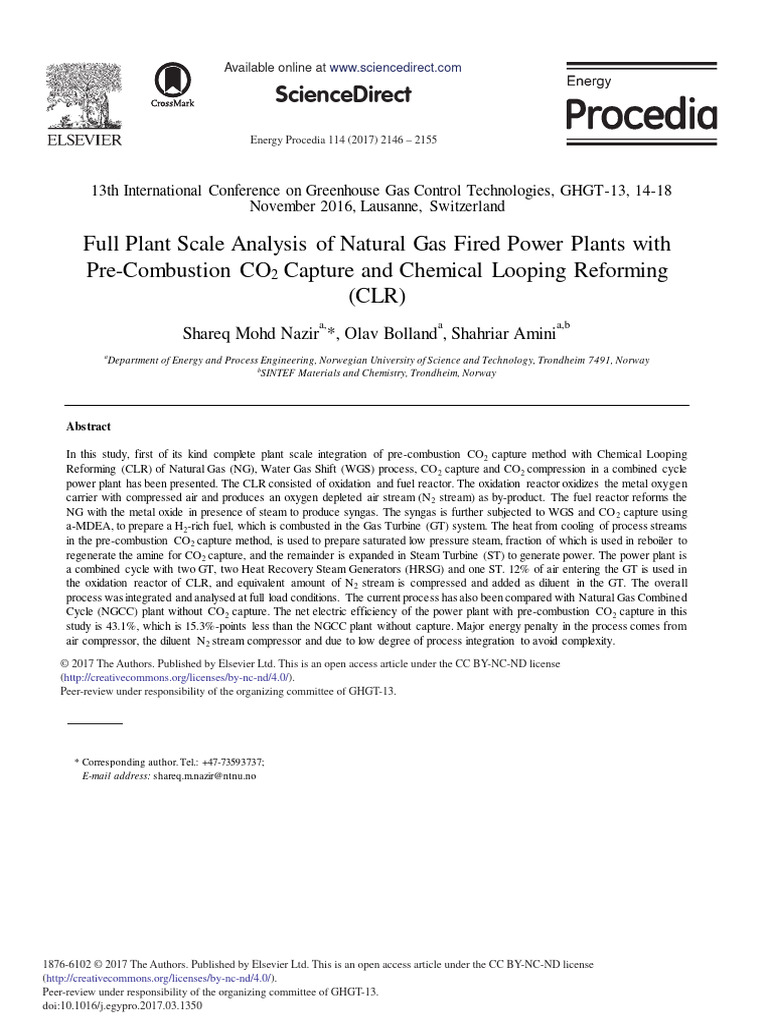 ELSEVIER

CrossMark

Available online at www.sciencedirect.com

ScienceDirect

Energy Procedia 114 (2017) 2146 – 2155

Energy
Procedia

13th International Conference on Greenhouse Gas Control Technologies, GHGT-13, 14-18 November 2016, Lausanne, Switzerland

Full Plant Scale Analysis of Natural Gas Fired Power Plants with Pre-Combustion $CO_2$ Capture and Chemical Looping Reforming (CLR)

Shareq Mohd Nazir$^{a,}$*, Olav Bolland$^{a}$, Shahriar Amini$^{a,b}$

$^{a}$Department of Energy and Process Engineering, Norwegian University of Science and Technology, Trondheim 7491, Norway
$^{b}$SINTEF Materials and Chemistry, Trondheim, Norway

Abstract

In this study, first of its kind complete plant scale integration of pre-combustion $CO_2$ capture method with Chemical Looping Reforming (CLR) of Natural Gas (NG), Water Gas Shift (WGS) process, $CO_2$ capture and $CO_2$ compression in a combined cycle power plant has been presented. The CLR consisted of oxidation and fuel reactor. The oxidation reactor oxidizes the metal oxygen carrier with compressed air and produces an oxygen depleted air stream ($N_2$ stream) as by-product. The fuel reactor reforms the NG with the metal oxide in presence of steam to produce syngas. The syngas is further subjected to WGS and $CO_2$ capture using a-MDEA, to prepare a $H_2$-rich fuel, which is combusted in the Gas Turbine (GT) system. The heat from cooling of process streams in the pre-combustion $CO_2$ capture method, is used to prepare saturated low pressure steam, fraction of which is used in reboiler to regenerate the amine for $CO_2$ capture, and the remainder is expanded in Steam Turbine (ST) to generate power. The power plant is a combined cycle with two GT, two Heat Recovery Steam Generators (HRSG) and one ST. 12% of air entering the GT is used in the oxidation reactor of CLR, and equivalent amount of $N_2$ stream is compressed and added as diluent in the GT. The overall process was integrated and analysed at full load conditions. The current process has also been compared with Natural Gas Combined Cycle (NGCC) plant without $CO_2$ capture. The net electric efficiency of the power plant with pre-combustion $CO_2$ capture in this study is 43.1%, which is 15.3%-points less than the NGCC plant without capture. Major energy penalty in the process comes from air compressor, the diluent $N_2$ stream compressor and due to low degree of process integration to avoid complexity.

© 2017 The Authors. Published by Elsevier Ltd. This is an open access article under the CC BY-NC-ND license (http://creativecommons.org/licenses/by-nc-nd/4.0/).
Peer-review under responsibility of the organizing committee of GHGT-13.

* Corresponding author. Tel.: +47-73593737;
E-mail address: shareq.m.nazir@ntnu.no

1876-6102 © 2017 The Authors. Published by Elsevier Ltd. This is an open access article under the CC BY-NC-ND license (http://creativecommons.org/licenses/by-nc-nd/4.0/).
Peer-review under responsibility of the organizing committee of GHGT-13.
doi:10.1016/j.egypro.2017.03.1350